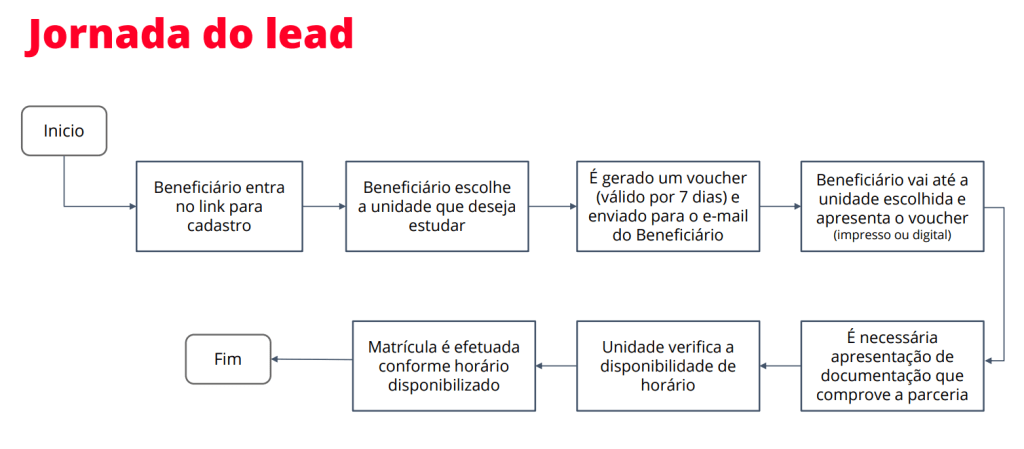 Jornada do lead

Inicio

Beneficiário entra no link para cadastro

Beneficiário escolhe a unidade que deseja estudar

É gerado um voucher (válido por 7 dias) e enviado para o e-mail do Beneficiário

Beneficiário vai até a unidade escolhida e apresenta o voucher (impresso ou digital)

É necessária apresentação de documentação que comprove a parceria

Unidade verifica a disponibilidade de horário

Matrícula é efetuada conforme horário disponibilizado

Fim